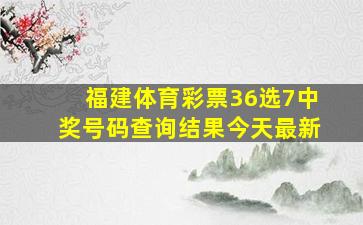 福建体育彩票36选7中奖号码查询结果今天最新